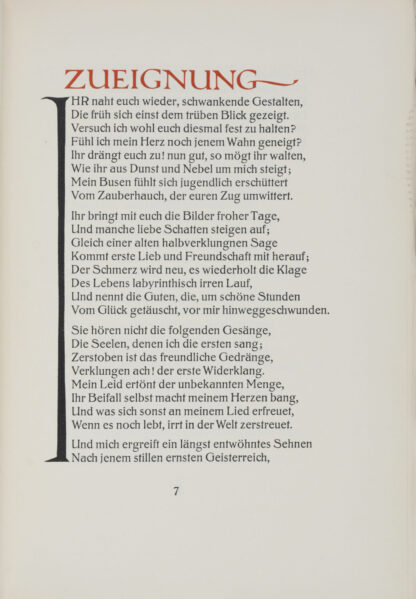 ZUEIGNUNG

IHR naht euch wieder, schwankende Gestalten,
Die früh sich einst dem trüben Blick gezeigt.
Versuch ich wohl euch diesmal fest zu halten?
Fühl ich mein Herz noch jenem Wahn geneigt?
Ihr drängt euch zu! nun gut, so mögt ihr walten,
Wie ihr aus Dunst und Nebel um mich steigt;
Mein Busen fühlt sich jugendlich erschüttert
Vom Zauberhauch, der euren Zug umwittert.

Ihr bringt mit euch die Bilder froher Tage,
Und manche liebe Schatten steigen auf;
Gleich einer alten halbverklungnen Sage
Kommt erste Lieb und Freundschaft mit herauf;
Der Schmerz wird neu, es wiederholt die Klage
Des Lebens labyrinthisch irren Lauf,
Und nennt die Guten, die, um schöne Stunden
Vom Glück getäuscht, vor mir hinweggeschwunden.

Sie hören nicht die folgenden Gesänge,
Die Seelen, denen ich die ersten sang;
Zerstoben ist das freundliche Gedränge,
Verklungen ach! der erste Widerklang.
Mein Leid ertönt der unbekannten Menge,
Ihr Beifall selbst macht meinem Herzen bang,
Und was sich sonst an meinem Lied erfreuet,
Wenn es noch lebt, irrt in der Welt zerstreuet.

Und mich ergreift ein längst entwöhntes Sehnen
Nach jenem stillen ernsten Geisterreich,

7